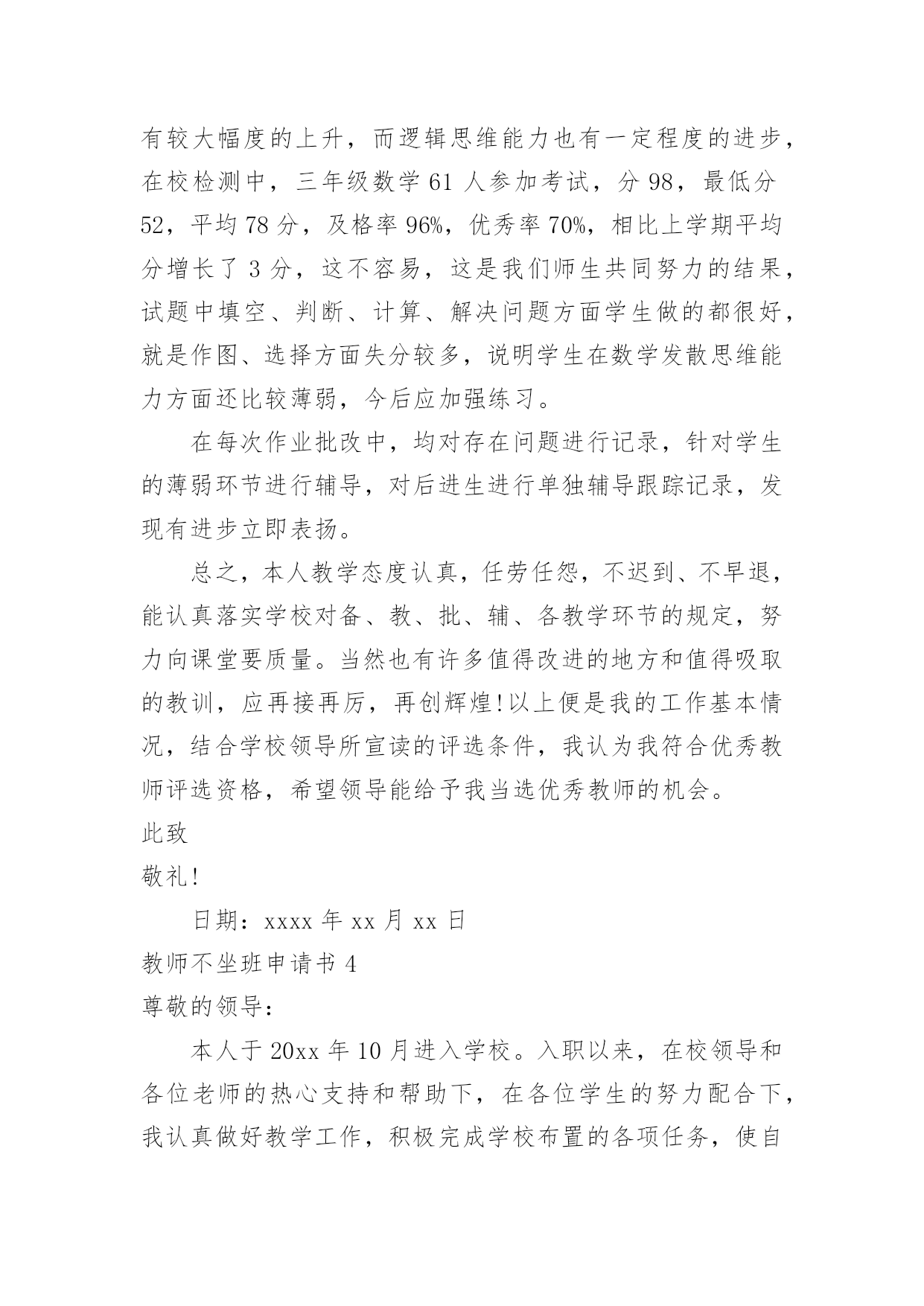 有较大幅度的上升，而逻辑思维能力也有一定程度的进步，在校检测中，三年级数学 61 人参加考试，分 98，最低分 52，平均 78 分，及格率 96%，优秀率 70%，相比上学期平均分增长了 3 分，这不容易，这是我们师生共同努力的结果，试题中填空、判断、计算、解决问题方面学生做的都很好，就是作图、选择方面失分较多，说明学生在数学发散思维能力方面还比较薄弱，今后应加强练习。

在每次作业批改中，均对存在问题进行记录，针对学生的薄弱环节进行辅导，对后进生进行单独辅导跟踪记录，发现有进步立即表扬。

总之，本人教学态度认真，任劳任怨，不迟到、不早退，能认真落实学校对备、教、批、辅、各教学环节的规定，努力向课堂要质量。当然也有许多值得改进的地方和值得吸取的教训，应再接再厉，再创辉煌!以上便是我的工作基本情况，结合学校领导所宣读的评选条件，我认为我符合优秀教师评选资格，希望领导能给予我当选优秀教师的机会。

此致

敬礼!

日期：xxxx 年 xx 月 xx 日

教师不坐班申请书 4

尊敬的领导:

本人于 20xx 年 10 月进入学校。入职以来，在校领导和各位老师的热心支持和帮助下，在各位学生的努力配合下，我认真做好教学工作，积极完成学校布置的各项任务，使自